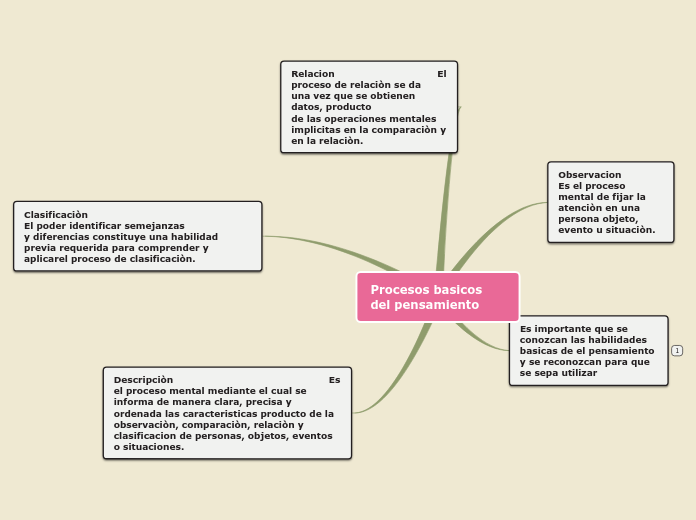 Relacion El proceso de relaciòn se da una vez que se obtienen datos, producto de las operaciones mentales implicitas en la comparaciòn y en la relaciòn.

Observacion
Es el proceso mental de fijar la atenciòn en una persona objeto, evento u situaciòn.

Clasificaciòn
El poder identificar semejanzas y diferencias constituye una habilidad previa requerida para comprender y aplicarel proceso de clasificaciòn.

Procesos basicos del pensamiento

Es importante que se conozcan las habilidades basicas de el pensamiento y se reconozcan para que se sepa utilizar

1

Descripciòn Es el proceso mental mediante el cual se informa de manera clara, precisa y ordenada las caracteristicas producto de la observaciòn, comparaciòn, relaciòn y clasificacion de personas, objetos, eventos o situaciones.